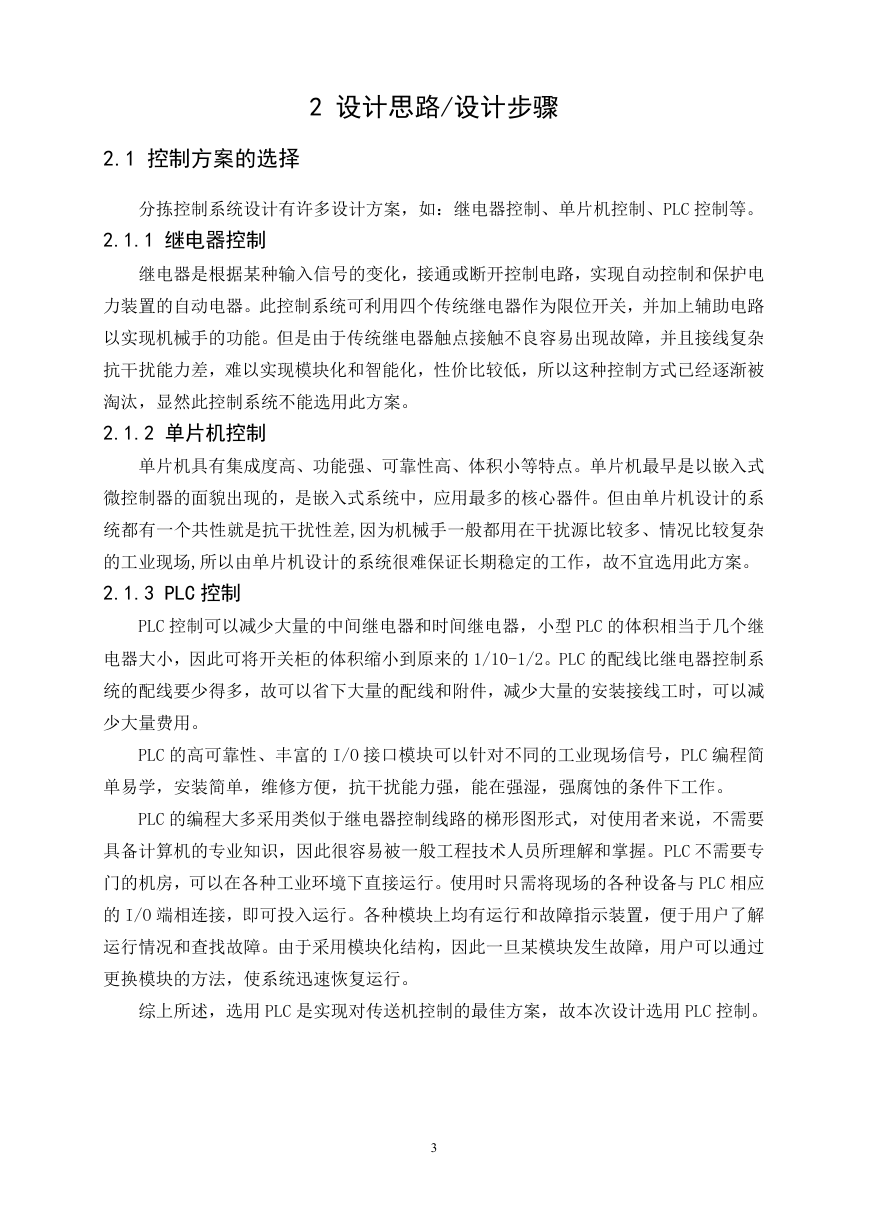 2 设计思路/设计步骤

2.1 控制方案的选择

分拣控制系统设计有许多设计方案，如：继电器控制、单片机控制、PLC 控制等。

2.1.1 继电器控制

继电器是根据某种输入信号的变化，接通或断开控制电路，实现自动控制和保护电力装置的自动电器。此控制系统可利用四个传统继电器作为限位开关，并加上辅助电路以实现机械手的功能。但是由于传统继电器触点接触不良容易出现故障，并且接线复杂抗干扰能力差，难以实现模块化和智能化，性价比较低，所以这种控制方式已经逐渐被淘汰，显然此控制系统不能选用此方案。

2.1.2 单片机控制

单片机具有集成度高、功能强、可靠性高、体积小等特点。单片机最早是以嵌入式微控制器的面貌出现的，是嵌入式系统中，应用最多的核心器件。但由单片机设计的系统都有一个共性就是抗干扰性差,因为机械手一般都用在干扰源比较多、情况比较复杂的工业现场,所以由单片机设计的系统很难保证长期稳定的工作，故不宜选用此方案。

2.1.3 PLC 控制

PLC 控制可以减少大量的中间继电器和时间继电器，小型 PLC 的体积相当于几个继电器大小，因此可将开关柜的体积缩小到原来的 1/10-1/2。PLC 的配线比继电器控制系统的配线要少得多，故可以省下大量的配线和附件，减少大量的安装接线工时，可以减少大量费用。

PLC 的高可靠性、丰富的 I/O 接口模块可以针对不同的工业现场信号，PLC 编程简单易学，安装简单，维修方便，抗干扰能力强，能在强湿，强腐蚀的条件下工作。

PLC 的编程大多采用类似于继电器控制线路的梯形图形式，对使用者来说，不需要具备计算机的专业知识，因此很容易被一般工程技术人员所理解和掌握。PLC 不需要专门的机房，可以在各种工业环境下直接运行。使用时只需将现场的各种设备与 PLC 相应的 I/O 端相连接，即可投入运行。各种模块上均有运行和故障指示装置，便于用户了解运行情况和查找故障。由于采用模块化结构，因此一旦某模块发生故障，用户可以通过更换模块的方法，使系统迅速恢复运行。

综上所述，选用 PLC 是实现对传送机控制的最佳方案，故本次设计选用 PLC 控制。

3